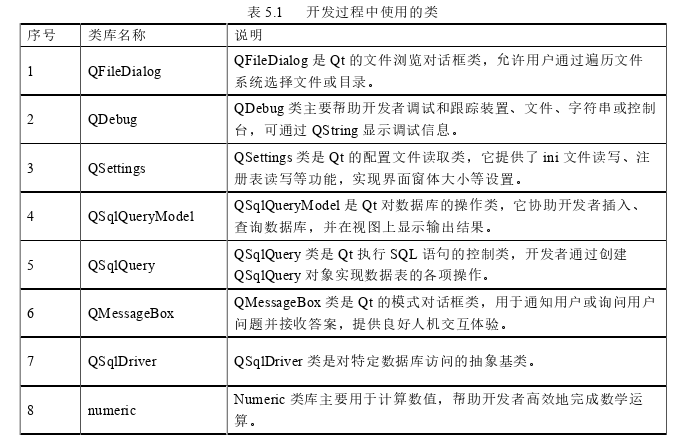 表 5.1　开发过程中使用的类

| 序号 | 类库名称 | 说明 |
|---|---|---|
| 1 | QFileDialog | QFileDialog 是 Qt 的文件浏览对话框类，允许用户通过遍历文件系统选择文件或目录。 |
| 2 | QDebug | QDebug 类主要帮助开发者调试和跟踪装置、文件、字符串或控制台，可通过 QString 显示调试信息。 |
| 3 | QSettings | QSettings 类是 Qt 的配置文件读取类，它提供了 ini 文件读写、注册表读写等功能，实现界面窗体大小等设置。 |
| 4 | QSqlQueryModel | QSqlQueryModel 是 Qt 对数据库的操作类，它协助开发者插入、查询数据库，并在视图上显示输出结果。 |
| 5 | QSqlQuery | QSqlQuery 类是 Qt 执行 SQL 语句的控制类，开发者通过创建 QSqlQuery 对象实现数据表的各项操作。 |
| 6 | QMessageBox | QMessageBox 类是 Qt 的模式对话框类，用于通知用户或询问用户问题并接收答案，提供良好人机交互体验。 |
| 7 | QSqlDriver | QSqlDriver 类是对特定数据库访问的抽象基类。 |
| 8 | numeric | Numeric 类库主要用于计算数值，帮助开发者高效地完成数学运算。 |